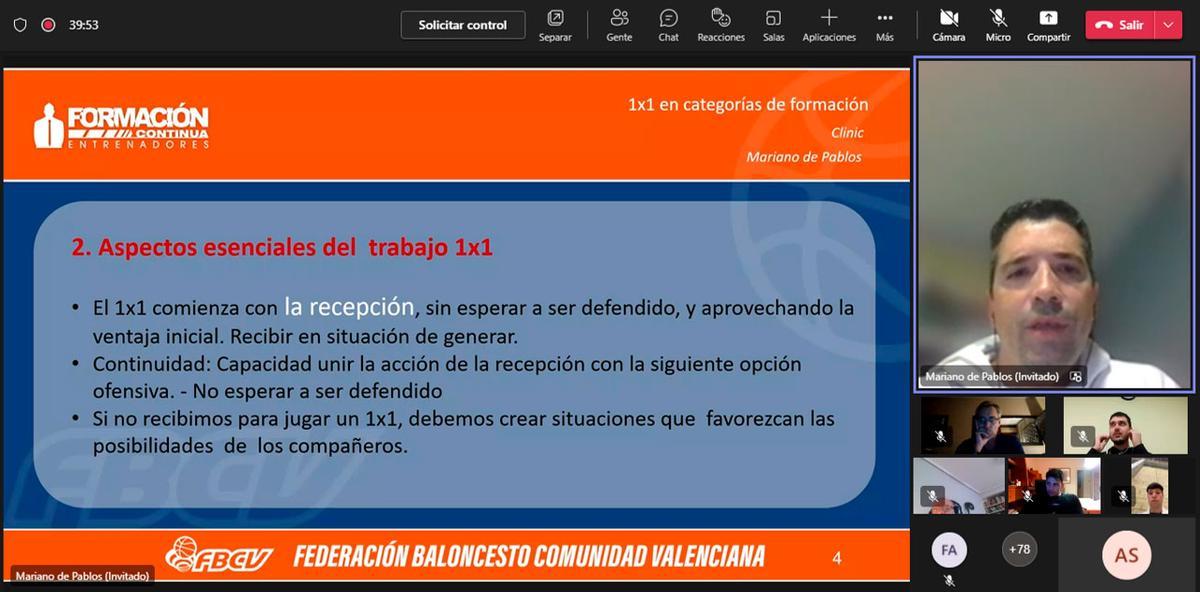 39:53

Solicitar control

Separar Gente Chat Reacciones Salas Aplicaciones Más Cámara Micro Compartir Salir

FORMACIÓN CONTINUA ENTRENADORES

1x1 en categorías de formación
Clinic
Mariano de Pablos

2. Aspectos esenciales del trabajo 1x1

• El 1x1 comienza con la recepción, sin esperar a ser defendido, y aprovechando la ventaja inicial. Recibir en situación de generar.
• Continuidad: Capacidad unir la acción de la recepción con la siguiente opción ofensiva. - No esperar a ser defendido
• Si no recibimos para jugar un 1x1, debemos crear situaciones que favorezcan las posibilidades de los compañeros.

FBCV FEDERACIÓN BALONCESTO COMUNIDAD VALENCIANA 4

Mariano de Pablos (Invitado)

Mariano de Pablos (Invitado)

FA +78 AS